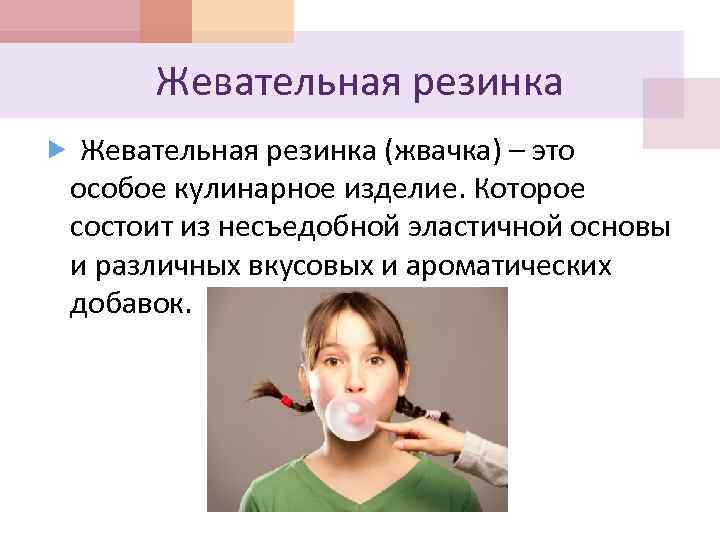 Жевательная резинка

Жевательная резинка (жвачка) – это особое кулинарное изделие. Которое состоит из несъедобной эластичной основы и различных вкусовых и ароматических добавок.